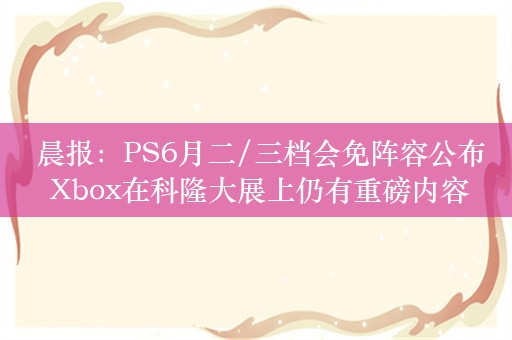 晨报：PS6月二/三档会免阵容公布
Xbox在科隆大展上仍有重磅内容